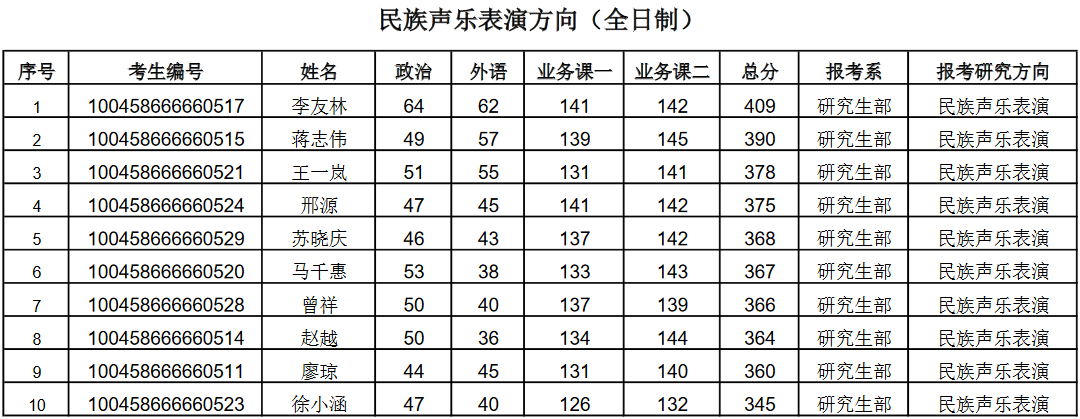 民族声乐表演方向（全日制）

| 序号 | 考生编号 | 姓名 | 政治 | 外语 | 业务课一 | 业务课二 | 总分 | 报考系 | 报考研究方向 |
|---|---|---|---|---|---|---|---|---|---|
| 1 | 100458666660517 | 李友林 | 64 | 62 | 141 | 142 | 409 | 研究生部 | 民族声乐表演 |
| 2 | 100458666660515 | 蒋志伟 | 49 | 57 | 139 | 145 | 390 | 研究生部 | 民族声乐表演 |
| 3 | 100458666660521 | 王一岚 | 51 | 55 | 131 | 141 | 378 | 研究生部 | 民族声乐表演 |
| 4 | 100458666660524 | 邢源 | 47 | 45 | 141 | 142 | 375 | 研究生部 | 民族声乐表演 |
| 5 | 100458666660529 | 苏晓庆 | 46 | 43 | 137 | 142 | 368 | 研究生部 | 民族声乐表演 |
| 6 | 100458666660520 | 马千惠 | 53 | 38 | 133 | 143 | 367 | 研究生部 | 民族声乐表演 |
| 7 | 100458666660528 | 曾祥 | 50 | 40 | 137 | 139 | 366 | 研究生部 | 民族声乐表演 |
| 8 | 100458666660514 | 赵越 | 50 | 36 | 134 | 144 | 364 | 研究生部 | 民族声乐表演 |
| 9 | 100458666660511 | 廖琼 | 44 | 45 | 131 | 140 | 360 | 研究生部 | 民族声乐表演 |
| 10 | 100458666660523 | 徐小涵 | 47 | 40 | 126 | 132 | 345 | 研究生部 | 民族声乐表演 |